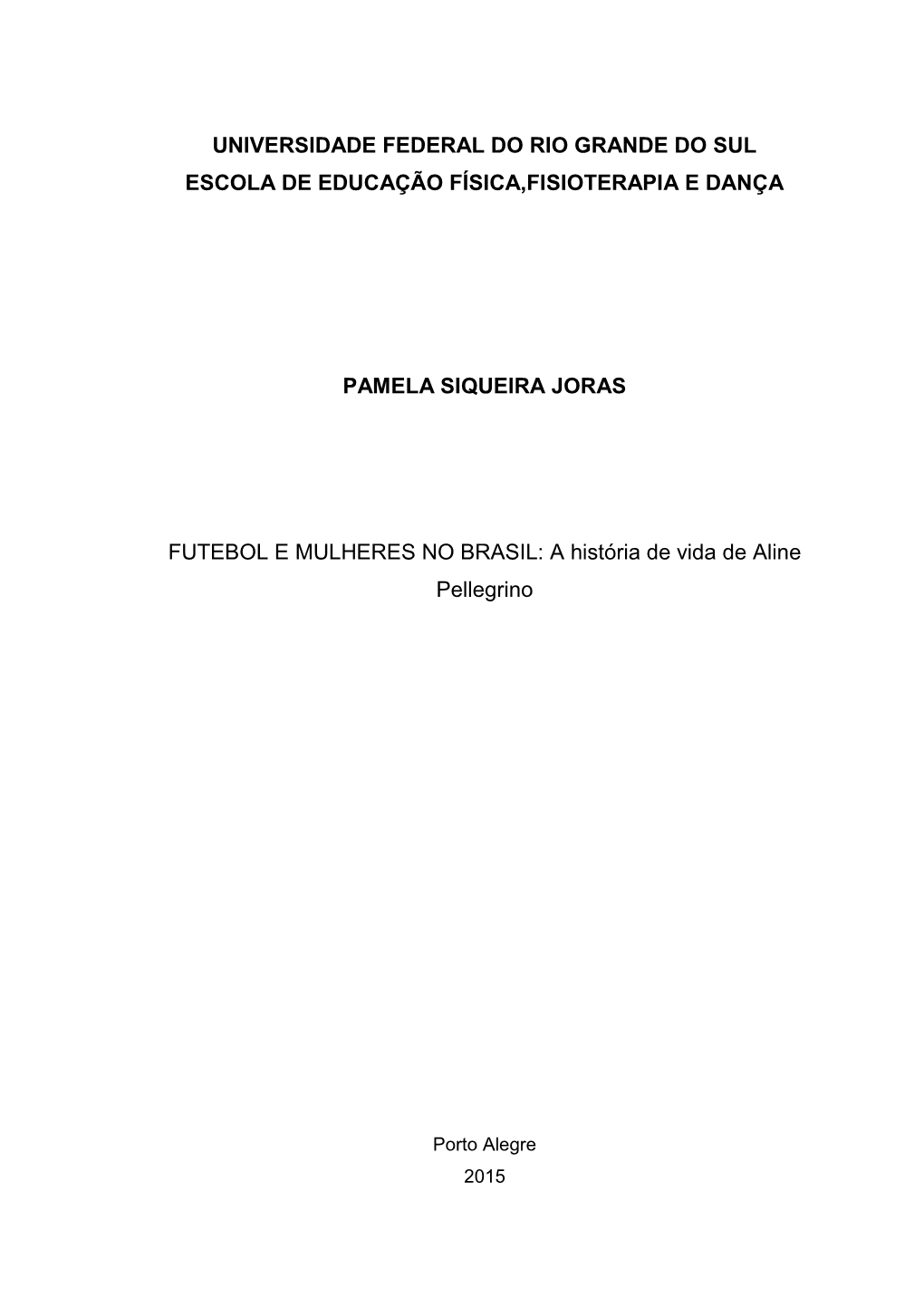 UNIVERSIDADE FEDERAL DO RIO GRANDE DO SUL
ESCOLA DE EDUCAÇÃO FÍSICA,FISIOTERAPIA E DANÇA

PAMELA SIQUEIRA JORAS

FUTEBOL E MULHERES NO BRASIL: A história de vida de Aline Pellegrino

Porto Alegre
2015